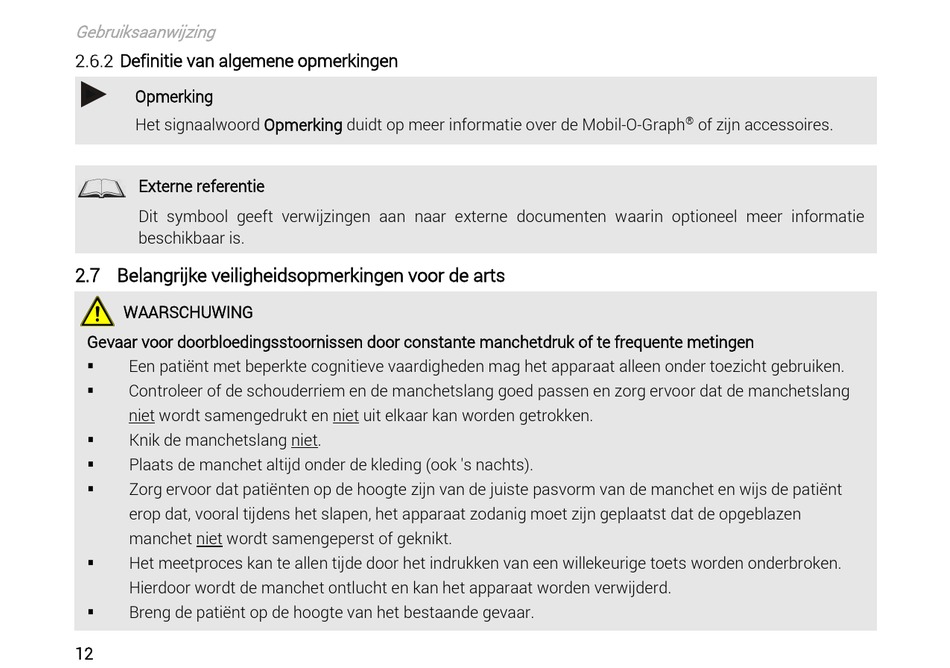 Gebruiksaanwijzing

2.6.2 Definitie van algemene opmerkingen

Opmerking

Het signaalwoord Opmerking duidt op meer informatie over de Mobil-O-Graph® of zijn accessoires.

Externe referentie

Dit symbool geeft verwijzingen aan naar externe documenten waarin optioneel meer informatie beschikbaar is.

2.7 Belangrijke veiligheidsopmerkingen voor de arts

WAARSCHUWING

Gevaar voor doorbloedingsstoornissen door constante manchetdruk of te frequente metingen

▪ Een patiënt met beperkte cognitieve vaardigheden mag het apparaat alleen onder toezicht gebruiken.

▪ Controleer of de schouderriem en de manchetslang goed passen en zorg ervoor dat de manchetslang niet wordt samengedrukt en niet uit elkaar kan worden getrokken.

▪ Knik de manchetslang niet.

▪ Plaats de manchet altijd onder de kleding (ook 's nachts).

▪ Zorg ervoor dat patiënten op de hoogte zijn van de juiste pasvorm van de manchet en wijs de patiënt erop dat, vooral tijdens het slapen, het apparaat zodanig moet zijn geplaatst dat de opgeblazen manchet niet wordt samengeperst of geknikt.

▪ Het meetproces kan te allen tijde door het indrukken van een willekeurige toets worden onderbroken. Hierdoor wordt de manchet ontlucht en kan het apparaat worden verwijderd.

▪ Breng de patiënt op de hoogte van het bestaande gevaar.

12